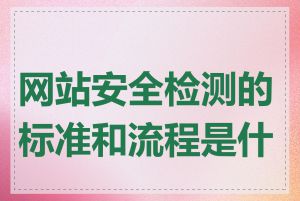 网站安全检测的标准和流程是什